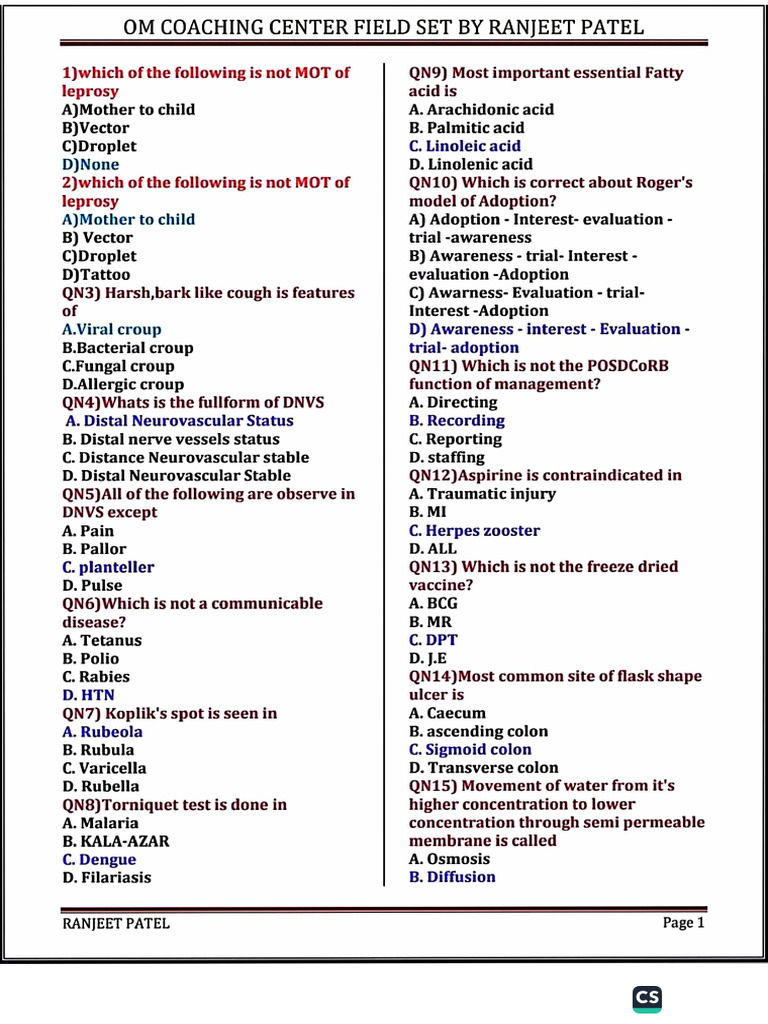 OM COACHING CENTER FIELD SET BY RANJEET PATEL

1)which of the following is not MOT of leprosy
A)Mother to child
B)Vector
C)Droplet
D)None
2)which of the following is not MOT of leprosy
A)Mother to child
B) Vector
C)Droplet
D)Tattoo
QN3) Harsh,bark like cough is features of
A.Viral croup
B.Bacterial croup
C.Fungal croup
D.Allergic croup
QN4)Whats is the fullform of DNVS
A. Distal Neurovascular Status
B. Distal nerve vessels status
C. Distance Neurovascular stable
D. Distal Neurovascular Stable
QN5)All of the following are observe in DNVS except
A. Pain
B. Pallor
C. planteller
D. Pulse
QN6)Which is not a communicable disease?
A. Tetanus
B. Polio
C. Rabies
D. HTN
QN7) Koplik's spot is seen in
A. Rubeola
B. Rubula
C. Varicella
D. Rubella
QN8)Torniquet test is done in
A. Malaria
B. KALA-AZAR
C. Dengue
D. Filariasis

QN9) Most important essential Fatty acid is
A. Arachidonic acid
B. Palmitic acid
C. Linoleic acid
D. Linolenic acid
QN10) Which is correct about Roger's model of Adoption?
A) Adoption - Interest- evaluation - trial -awareness
B) Awareness - trial- Interest - evaluation -Adoption
C) Awarness- Evaluation - trial- Interest -Adoption
D) Awareness - interest - Evaluation - trial- adoption
QN11) Which is not the POSDCoRB function of management?
A. Directing
B. Recording
C. Reporting
D. staffing
QN12)Aspirine is contraindicated in
A. Traumatic injury
B. MI
C. Herpes zooster
D. ALL
QN13) Which is not the freeze dried vaccine?
A. BCG
B. MR
C. DPT
D. J.E
QN14)Most common site of flask shape ulcer is
A. Caecum
B. ascending colon
C. Sigmoid colon
D. Transverse colon
QN15) Movement of water from it's higher concentration to lower concentration through semi permeable membrane is called
A. Osmosis
B. Diffusion

RANJEET PATEL
Page 1

CS